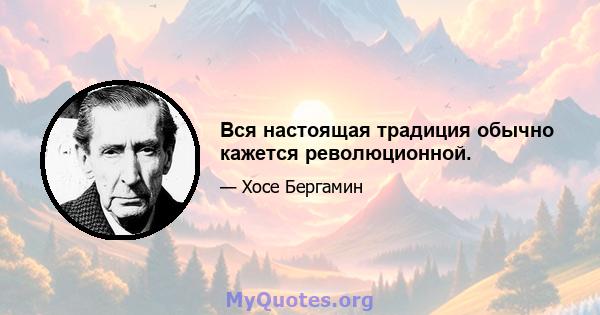 Вся настоящая традиция обычно кажется революционной.

— Хосе Бергамин

MyQuotes.org